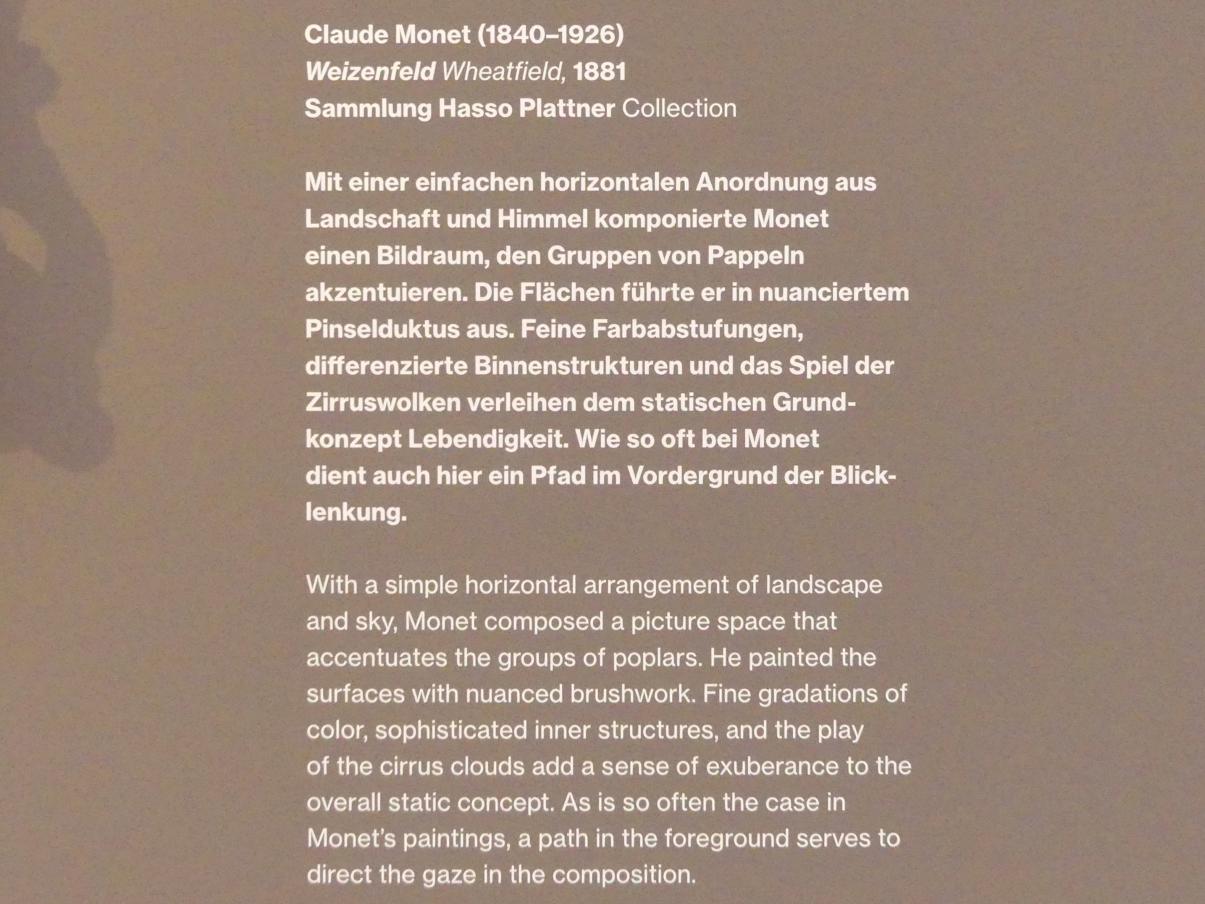 Claude Monet (1840–1926)
Weizenfeld Wheatfield, 1881
Sammlung Hasso Plattner Collection

Mit einer einfachen horizontalen Anordnung aus Landschaft und Himmel komponierte Monet einen Bildraum, den Gruppen von Pappeln akzentuieren. Die Flächen führte er in nuanciertem Pinselduktus aus. Feine Farbabstufungen, differenzierte Binnenstrukturen und das Spiel der Zirruswolken verleihen dem statischen Grundkonzept Lebendigkeit. Wie so oft bei Monet dient auch hier ein Pfad im Vordergrund der Blicklenkung.

With a simple horizontal arrangement of landscape and sky, Monet composed a picture space that accentuates the groups of poplars. He painted the surfaces with nuanced brushwork. Fine gradations of color, sophisticated inner structures, and the play of the cirrus clouds add a sense of exuberance to the overall static concept. As is so often the case in Monet's paintings, a path in the foreground serves to direct the gaze in the composition.